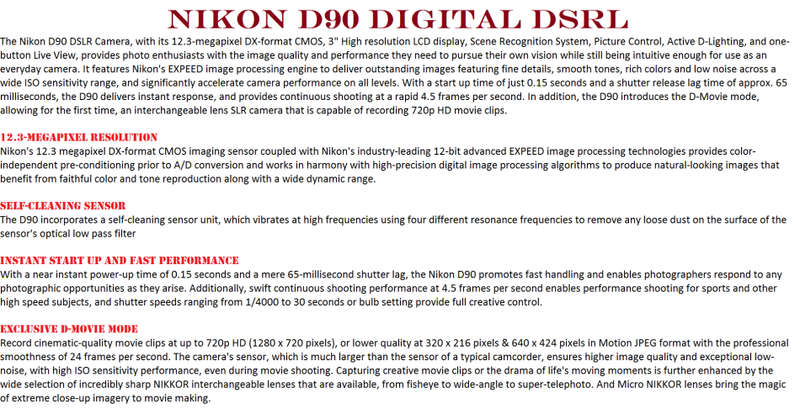 NIKON D90 DIGITAL DSRL

The Nikon D90 DSLR Camera, with its 12.3-megapixel DX-format CMOS, 3" High resolution LCD display, Scene Recognition System, Picture Control, Active D-Lighting, and one-button Live View, provides photo enthusiasts with the image quality and performance they need to pursue their own vision while still being intuitive enough for use as an everyday camera. It features Nikon's EXPEED image processing engine to deliver outstanding images featuring fine details, smooth tones, rich colors and low noise across a wide ISO sensitivity range, and significantly accelerate camera performance on all levels. With a start up time of just 0.15 seconds and a shutter release lag time of approx. 65 milliseconds, the D90 delivers instant response, and provides continuous shooting at a rapid 4.5 frames per second. In addition, the D90 introduces the D-Movie mode, allowing for the first time, an interchangeable lens SLR camera that is capable of recording 720p HD movie clips.

12.3-MEGAPIXEL RESOLUTION
Nikon's 12.3 megapixel DX-format CMOS imaging sensor coupled with Nikon's industry-leading 12-bit advanced EXPEED image processing technologies provides color-independent pre-conditioning prior to A/D conversion and works in harmony with high-precision digital image processing algorithms to produce natural-looking images that benefit from faithful color and tone reproduction along with a wide dynamic range.

SELF-CLEANING SENSOR
The D90 incorporates a self-cleaning sensor unit, which vibrates at high frequencies using four different resonance frequencies to remove any loose dust on the surface of the sensor's optical low pass filter

INSTANT START UP AND FAST PERFORMANCE
With a near instant power-up time of 0.15 seconds and a mere 65-millisecond shutter lag, the Nikon D90 promotes fast handling and enables photographers respond to any photographic opportunities as they arise. Additionally, swift continuous shooting performance at 4.5 frames per second enables performance shooting for sports and other high speed subjects, and shutter speeds ranging from 1/4000 to 30 seconds or bulb setting provide full creative control.

EXCLUSIVE D-MOVIE MODE
Record cinematic-quality movie clips at up to 720p HD (1280 x 720 pixels), or lower quality at 320 x 216 pixels & 640 x 424 pixels in Motion JPEG format with the professional smoothness of 24 frames per second. The camera's sensor, which is much larger than the sensor of a typical camcorder, ensures higher image quality and exceptional low-noise, with high ISO sensitivity performance, even during movie shooting. Capturing creative movie clips or the drama of life's moving moments is further enhanced by the wide selection of incredibly sharp NIKKOR interchangeable lenses that are available, from fisheye to wide-angle to super-telephoto. And Micro NIKKOR lenses bring the magic of extreme close-up imagery to movie making.